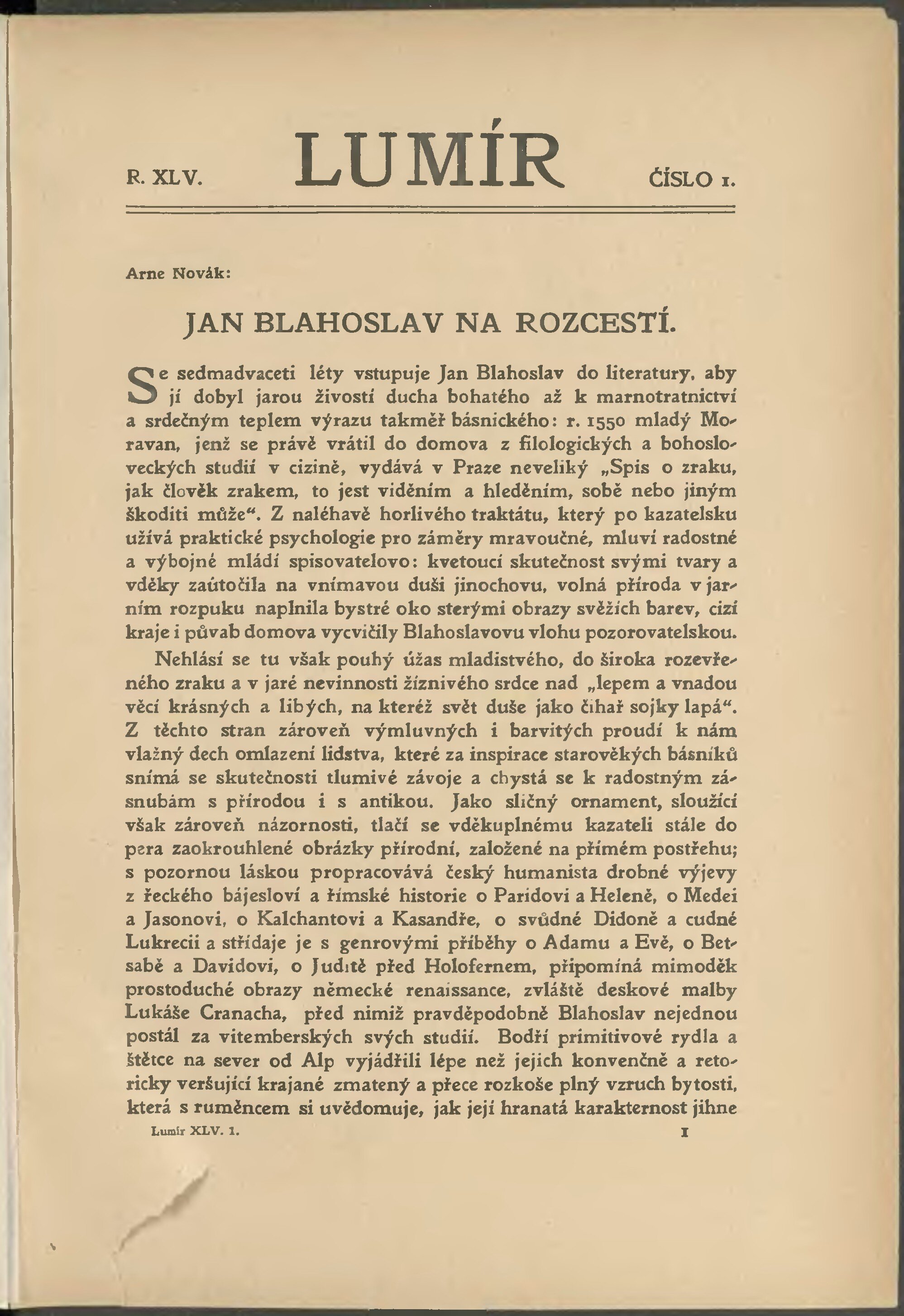 R. XLV. LUMÍR ČÍSLO 1.

Arne Novák:

JAN BLAHOSLAV NA ROZCESTÍ.

Se sedmadvaceti léty vstupuje Jan Blahoslav do literatury, aby jí dobyl jarou živostí ducha bohatého až k marnotratnictví a srdečným teplem výrazu takměř básnického: r. 1550 mladý Moravan, jenž se právě vrátil do domova z filologických a bohosloveckých studií v cizině, vydává v Praze neveliký „Spis o zraku, jak člověk zrakem, to jest viděním a hleděním, sobě nebo jiným škoditi může“. Z naléhavě horlivého traktátu, který po kazatelsku užívá praktické psychologie pro záměry mravoučné, mluví radostné a výbojné mládí spisovatelovo: kvetoucí skutečnost svými tvary a vděky zaútočila na vnímavou duši jinochovu, volná příroda v jarním rozpuku naplnila bystré oko sterými obrazy svěžích barev, cizí kraje i půvab domova vycvičily Blahoslavovu vlohu pozorovatelskou.

Nehlásí se tu však pouhý úžas mladistvého, do široka rozevřeného zraku a v jaré nevinnosti žíznivého srdce nad „lepem a vnadou věcí krásných a libých, na kteréž svět duše jako čihař sojky lapá“. Z těchto stran zároveň výmluvných i barvitých proudí k nám vlažný dech omlazení lidstva, které za inspirace starověkých básníků snímá se skutečnosti tlumivé závoje a chystá se k radostným zásnubám s přírodou i s antikou. Jako sličný ornament, sloužící však zároveň názornosti, tlačí se vděkuplnému kazateli stále do pera zaokrouhlené obrázky přírodní, založené na přímém postřehu; s pozornou láskou propracovává český humanista drobné výjevy z řeckého bájesloví a římské historie o Paridovi a Heleně, o Medei a Jasonovi, o Kalchantovi a Kasandře, o svůdné Didoně a cudné Lukrecii a střídaje je s genrovými příběhy o Adamu a Evě, o Betsabě a Davidovi, o Juditě před Holofernem, připomíná mimoděk prostoduché obrazy německé renaissance, zvláště deskové malby Lukáše Cranacha, před nimiž pravděpodobně Blahoslav nejednou postál za vitemberských svých studií. Bodří primitivové rydla a štětce na sever od Alp vyjádřili lépe než jejich konvenčně a retoricky veršující krajané zmatený a přece rozkoše plný vzruch bytosti, která s ruměncem si uvědomuje, jak její hranatá karakternost jihne

Lumír XLV. 1. 1